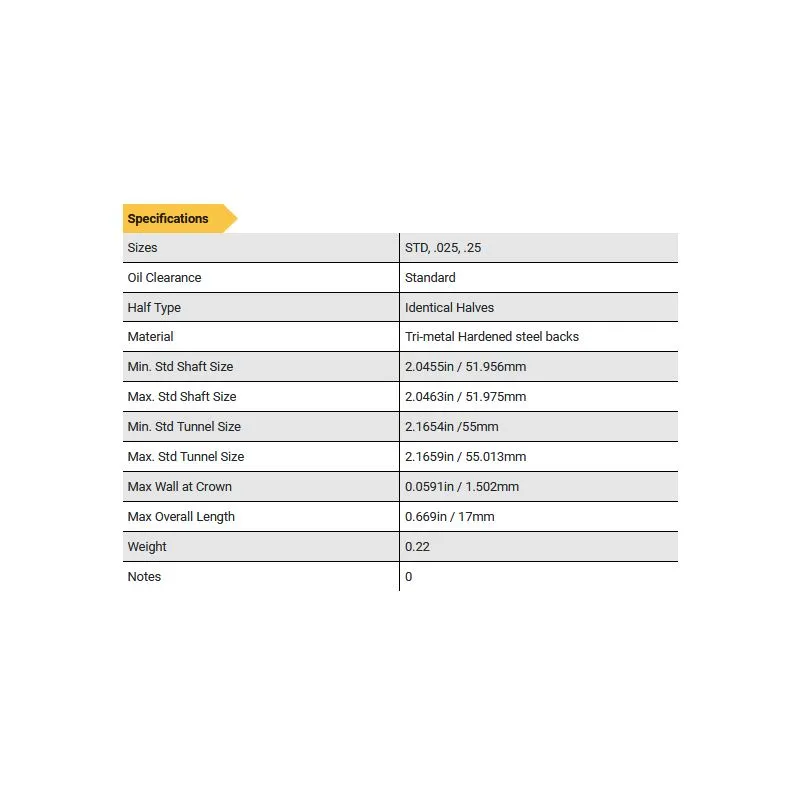 Specifications

| Sizes | STD, .025, .25 |
|---|---|
| Oil Clearance | Standard |
| Half Type | Identical Halves |
| Material | Tri-metal Hardened steel backs |
| Min. Std Shaft Size | 2.0455in / 51.956mm |
| Max. Std Shaft Size | 2.0463in / 51.975mm |
| Min. Std Tunnel Size | 2.1654in /55mm |
| Max. Std Tunnel Size | 2.1659in / 55.013mm |
| Max Wall at Crown | 0.0591in / 1.502mm |
| Max Overall Length | 0.669in / 17mm |
| Weight | 0.22 |
| Notes | 0 |